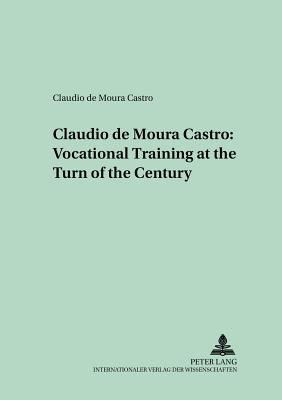 Claudio de Moura Castro

Claudio de Moura Castro: Vocational Training at the Turn of the Century

PETER LANG
INTERNATIONALER VERLAG DER WISSENSCHAFTEN